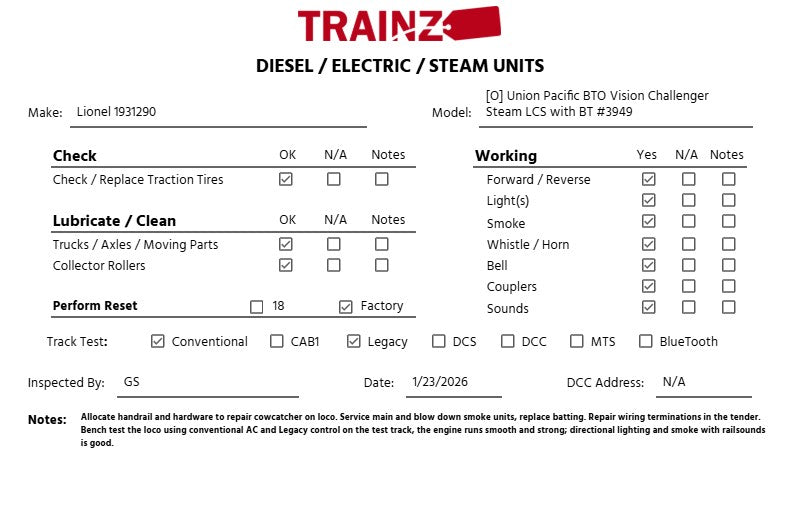 TRAINZ

DIESEL / ELECTRIC / STEAM UNITS

Make: Lionel 1931290

Model: [O] Union Pacific BTO Vision Challenger Steam LCS with BT #3949

| Check | OK | N/A | Notes |
|---|---|---|---|
| Check / Replace Traction Tires | ☑ | ☐ | ☐ |

| Lubricate / Clean | OK | N/A | Notes |
|---|---|---|---|
| Trucks / Axles / Moving Parts | ☑ | ☐ | ☐ |
| Collector Rollers | ☑ | ☐ | ☐ |

Perform Reset ☐ 18 ☑ Factory

| Working | Yes | N/A | Notes |
|---|---|---|---|
| Forward / Reverse | ☑ | ☐ | ☐ |
| Light(s) | ☑ | ☐ | ☐ |
| Smoke | ☑ | ☐ | ☐ |
| Whistle / Horn | ☑ | ☐ | ☐ |
| Bell | ☑ | ☐ | ☐ |
| Couplers | ☑ | ☐ | ☐ |
| Sounds | ☑ | ☐ | ☐ |

Track Test: ☑ Conventional ☐ CAB1 ☑ Legacy ☐ DCS ☐ DCC ☐ MTS ☐ BlueTooth

Inspected By: GS Date: 1/23/2026 DCC Address: N/A

Notes: Allocate handrail and hardware to repair cowcatcher on loco. Service main and blow down smoke units, replace batting. Repair wiring terminations in the tender. Bench test the loco using conventional AC and Legacy control on the test track, the engine runs smooth and strong; directional lighting and smoke with railsounds is good.